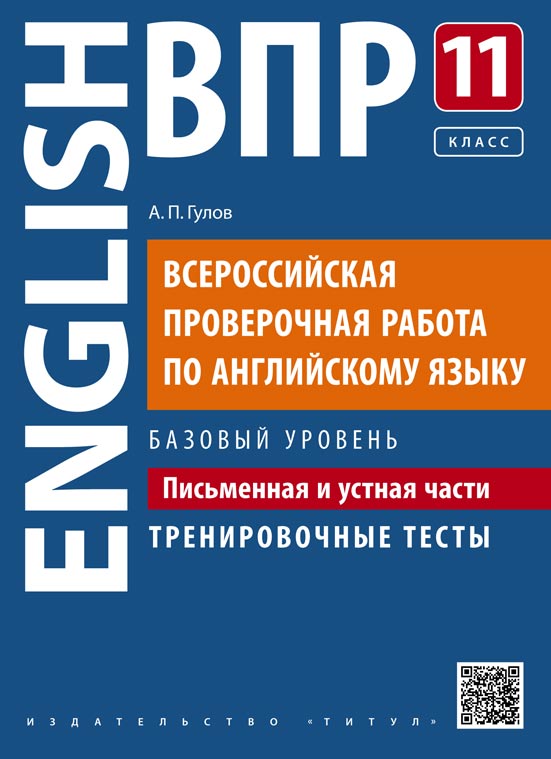 ENGLISH

ВПР

11
КЛАСС

А. П. Гулов

ВСЕРОССИЙСКАЯ ПРОВЕРОЧНАЯ РАБОТА ПО АНГЛИЙСКОМУ ЯЗЫКУ

БАЗОВЫЙ УРОВЕНЬ

Письменная и устная части

ТРЕНИРОВОЧНЫЕ ТЕСТЫ

ИЗДАТЕЛЬСТВО «ТИТУЛ»